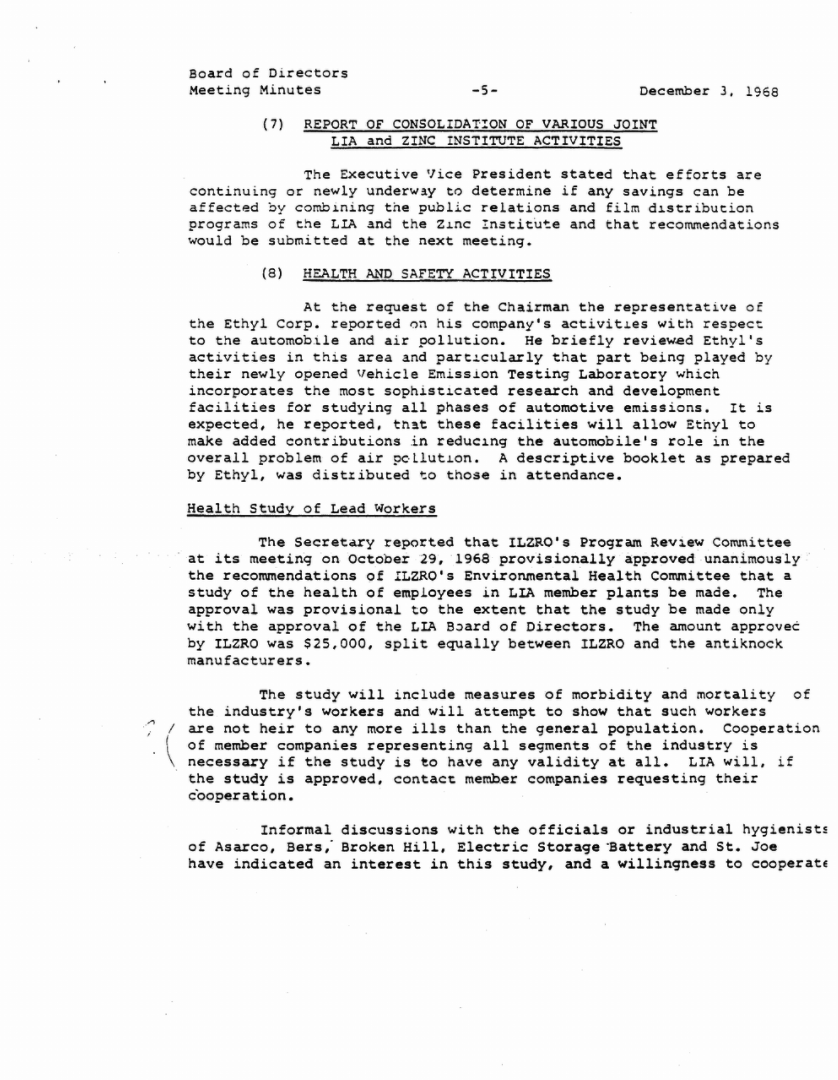 Board of Directors
Meeting Minutes -5- December 3, 1968

(7) REPORT OF CONSOLIDATION OF VARIOUS JOINT LIA and ZINC INSTITUTE ACTIVITIES

The Executive Vice President stated that efforts are continuing or newly underway to determine if any savings can be affected by combining the public relations and film distribution programs of the LIA and the Zinc Institute and that recommendations would be submitted at the next meeting.

(8) HEALTH AND SAFETY ACTIVITIES

At the request of the Chairman the representative of the Ethyl Corp. reported on his company's activities with respect to the automobile and air pollution. He briefly reviewed Ethyl's activities in this area and particularly that part being played by their newly opened Vehicle Emission Testing Laboratory which incorporates the most sophisticated research and development facilities for studying all phases of automotive emissions. It is expected, he reported, that these facilities will allow Ethyl to make added contributions in reducing the automobile's role in the overall problem of air pollution. A descriptive booklet as prepared by Ethyl, was distributed to those in attendance.

Health Study of Lead Workers

The Secretary reported that ILZRO's Program Review Committee at its meeting on October 29, 1968 provisionally approved unanimously the recommendations of ILZRO's Environmental Health Committee that a study of the health of employees in LIA member plants be made. The approval was provisional to the extent that the study be made only with the approval of the LIA Board of Directors. The amount approved by ILZRO was $25,000, split equally between ILZRO and the antiknock manufacturers.

The study will include measures of morbidity and mortality of the industry's workers and will attempt to show that such workers are not heir to any more ills than the general population. Cooperation of member companies representing all segments of the industry is necessary if the study is to have any validity at all. LIA will, if the study is approved, contact member companies requesting their cooperation.

Informal discussions with the officials or industrial hygienists of Asarco, Bers, Broken Hill, Electric Storage Battery and St. Joe have indicated an interest in this study, and a willingness to cooperate